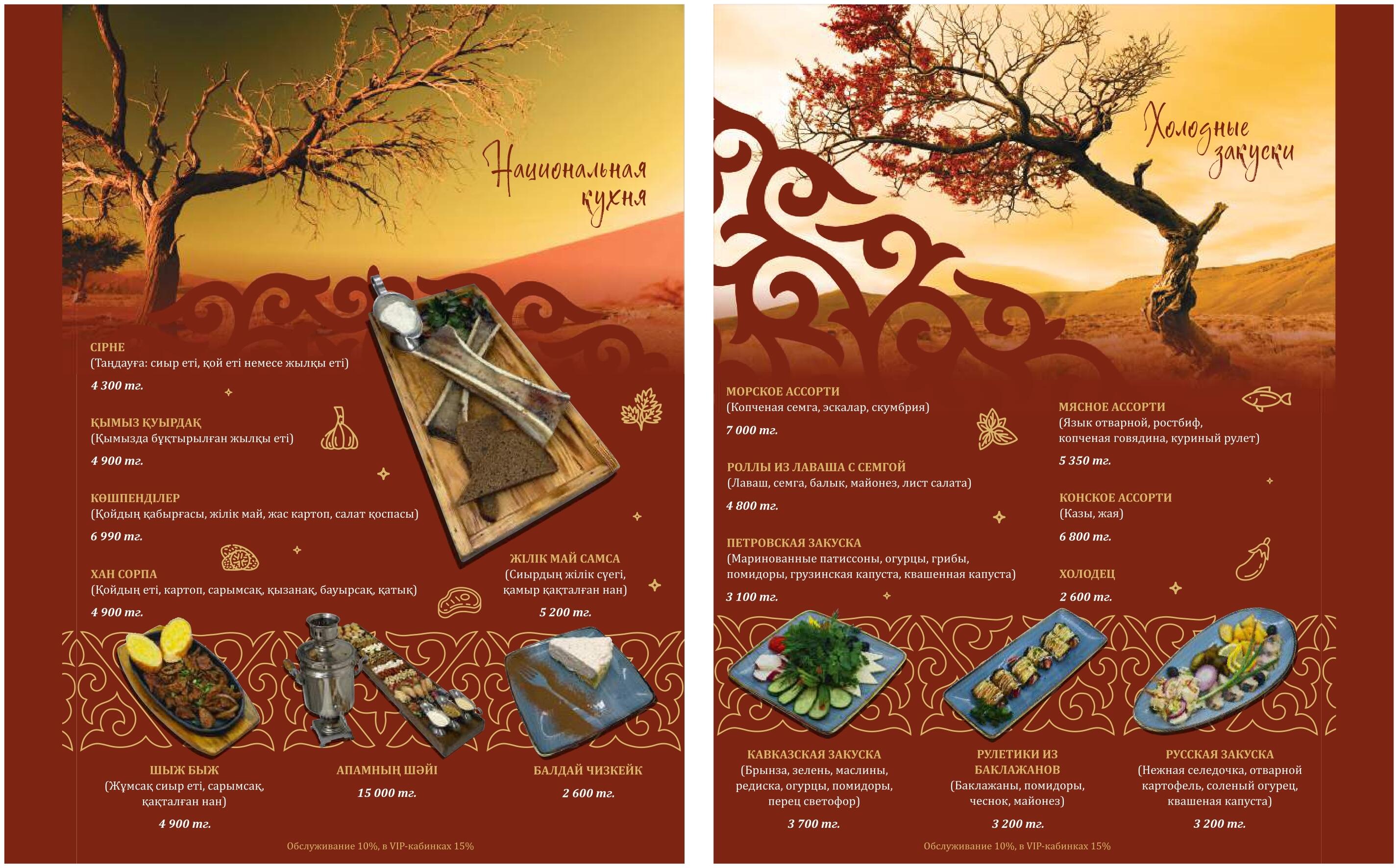 Национальная кухня

СІРНЕ
(Таңдауға: сиыр еті, қой еті немесе жылқы еті)
4 300 тг.

ҚЫМЫЗ ҚУЫРДАҚ
(Қымызда бұқтырылған жылқы еті)
4 900 тг.

КӨШПЕНДІЛЕР
(Қойдың қабырғасы, жілік май, жас картоп, салат қоспасы)
6 990 тг.

ХАН СОРПА
(Қойдың еті, картоп, сарымсақ, қызанақ, бауырсақ, қатық)
4 900 тг.

ЖІЛІК МАЙ САМСА
(Сиырдың жілік сүегі, қамыр қақталған нан)
5 200 тг.

ШЫЖ БЫЖ
(Жұмсақ сиыр еті, сарымсақ, қақталған нан)
4 900 тг.

АПАМНЫҢ ШӘЙІ
15 000 тг.

БАЛДАЙ ЧИЗКЕЙК
2 600 тг.

Обслуживание 10%, в VIP-кабинках 15%

Холодные закуски

МОРСКОЕ АССОРТИ
(Копченая семга, эскалар, скумбрия)
7 000 тг.

РОЛЛЫ ИЗ ЛАВАША С СЕМГОЙ
(Лаваш, семга, балык, майонез, лист салата)
4 800 тг.

ПЕТРОВСКАЯ ЗАКУСКА
(Маринованные патиссоны, огурцы, грибы, помидоры, грузинская капуста, квашенная капуста)
3 100 тг.

МЯСНОЕ АССОРТИ
(Язык отварной, ростбиф, копченая говядина, куриный рулет)
5 350 тг.

КОНСКОЕ АССОРТИ
(Казы, жая)
6 800 тг.

ХОЛОДЕЦ
2 600 тг.

КАВКАЗСКАЯ ЗАКУСКА
(Брынза, зелень, маслины, редиска, огурцы, помидоры, перец светофор)
3 700 тг.

РУЛЕТИКИ ИЗ БАКЛАЖАНОВ
(Баклажаны, помидоры, чеснок, майонез)
3 200 тг.

РУССКАЯ ЗАКУСКА
(Нежная селедочка, отварной картофель, соленый огурец, квашеная капуста)
3 200 тг.

Обслуживание 10%, в VIP-кабинках 15%